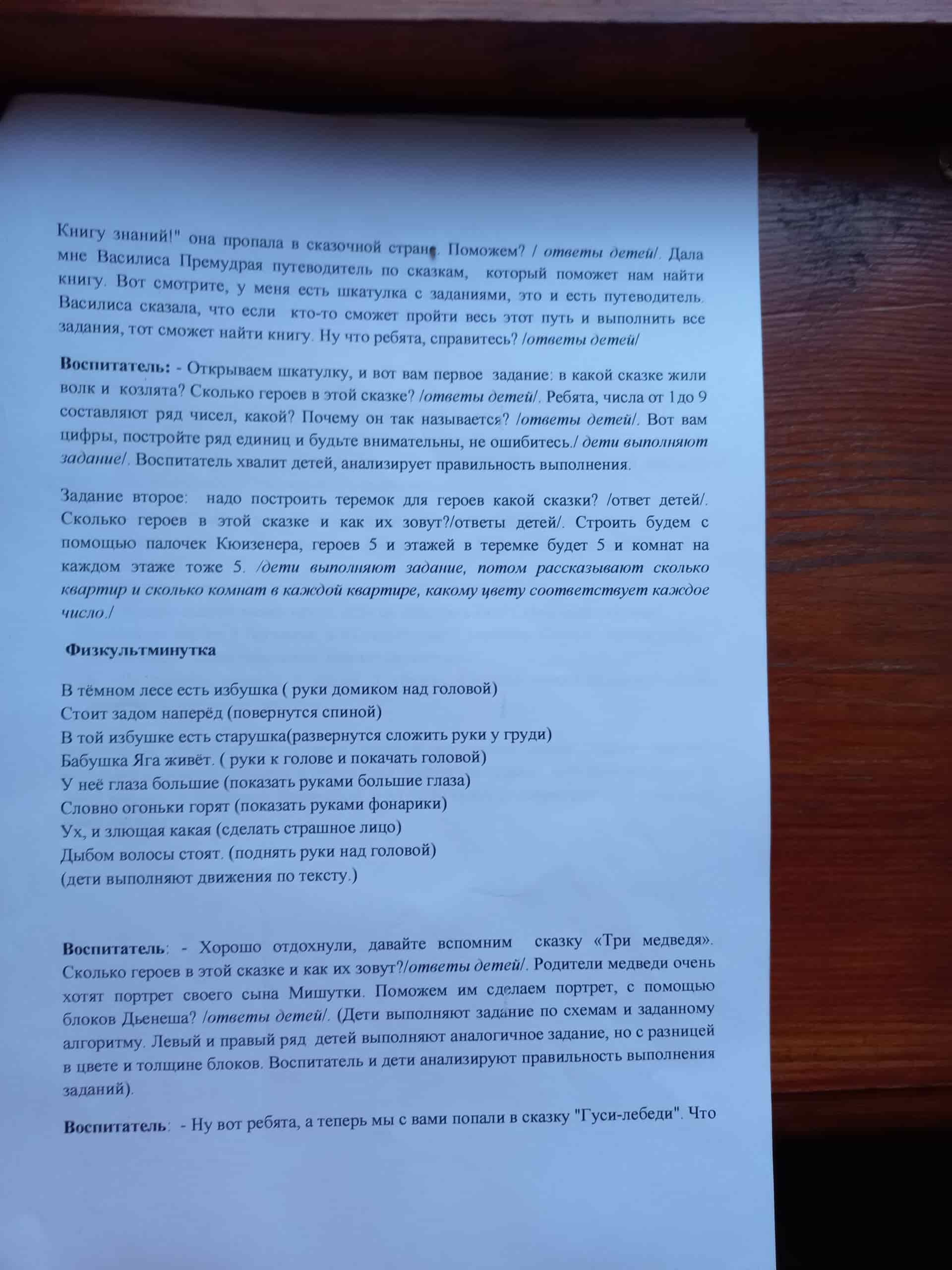 Книгу знаний!" она пропала в сказочной стране. Поможем? / ответы детей/. Дала мне Василиса Премудрая путеводитель по сказкам, который поможет нам найти книгу. Вот смотрите, у меня есть шкатулка с заданиями, это и есть путеводитель. Василиса сказала, что если кто-то сможет пройти весь этот путь и выполнить все задания, тот сможет найти книгу. Ну что ребята, справитесь? /ответы детей/

Воспитатель: - Открываем шкатулку, и вот вам первое задание: в какой сказке жили волк и козлята? Сколько героев в этой сказке? /ответы детей/. Ребята, числа от 1до 9 составляют ряд чисел, какой? Почему он так называется? /ответы детей/. Вот вам цифры, постройте ряд единиц и будьте внимательны, не ошибитесь./ дети выполняют задание/. Воспитатель хвалит детей, анализирует правильность выполнения.

Задание второе: надо построить теремок для героев какой сказки? /ответ детей/. Сколько героев в этой сказке и как их зовут?/ответы детей/. Строить будем с помощью палочек Кюизенера, героев 5 и этажей в теремке будет 5 и комнат на каждом этаже тоже 5. /дети выполняют задание, потом рассказывают сколько квартир и сколько комнат в каждой квартире, какому цвету соответствует каждое число./

Физкультминутка

В тёмном лесе есть избушка ( руки домиком над головой)
Стоит задом наперёд (повернутся спиной)
В той избушке есть старушка(развернутся сложить руки у груди)
Бабушка Яга живёт. ( руки к голове и покачать головой)
У неё глаза большие (показать руками большие глаза)
Словно огоньки горят (показать руками фонарики)
Ух, и злющая какая (сделать страшное лицо)
Дыбом волосы стоят. (поднять руки над головой)
(дети выполняют движения по тексту.)

Воспитатель: - Хорошо отдохнули, давайте вспомним сказку «Три медведя». Сколько героев в этой сказке и как их зовут?/ответы детей/. Родители медведи очень хотят портрет своего сына Мишутки. Поможем им сделаем портрет, с помощью блоков Дьенеша? /ответы детей/. (Дети выполняют задание по схемам и заданному алгоритму. Левый и правый ряд детей выполняют аналогичное задание, но с разницей в цвете и толщине блоков. Воспитатель и дети анализируют правильность выполнения заданий).

Воспитатель: - Ну вот ребята, а теперь мы с вами попали в сказку "Гуси-лебеди". Что